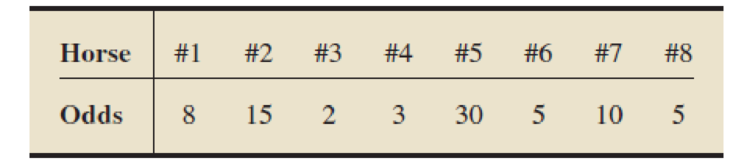 | Horse | #1 | #2 | #3 | #4 | #5 | #6 | #7 | #8 |
|---|---|---|---|---|---|---|---|---|
| Odds | 8 | 15 | 2 | 3 | 30 | 5 | 10 | 5 |